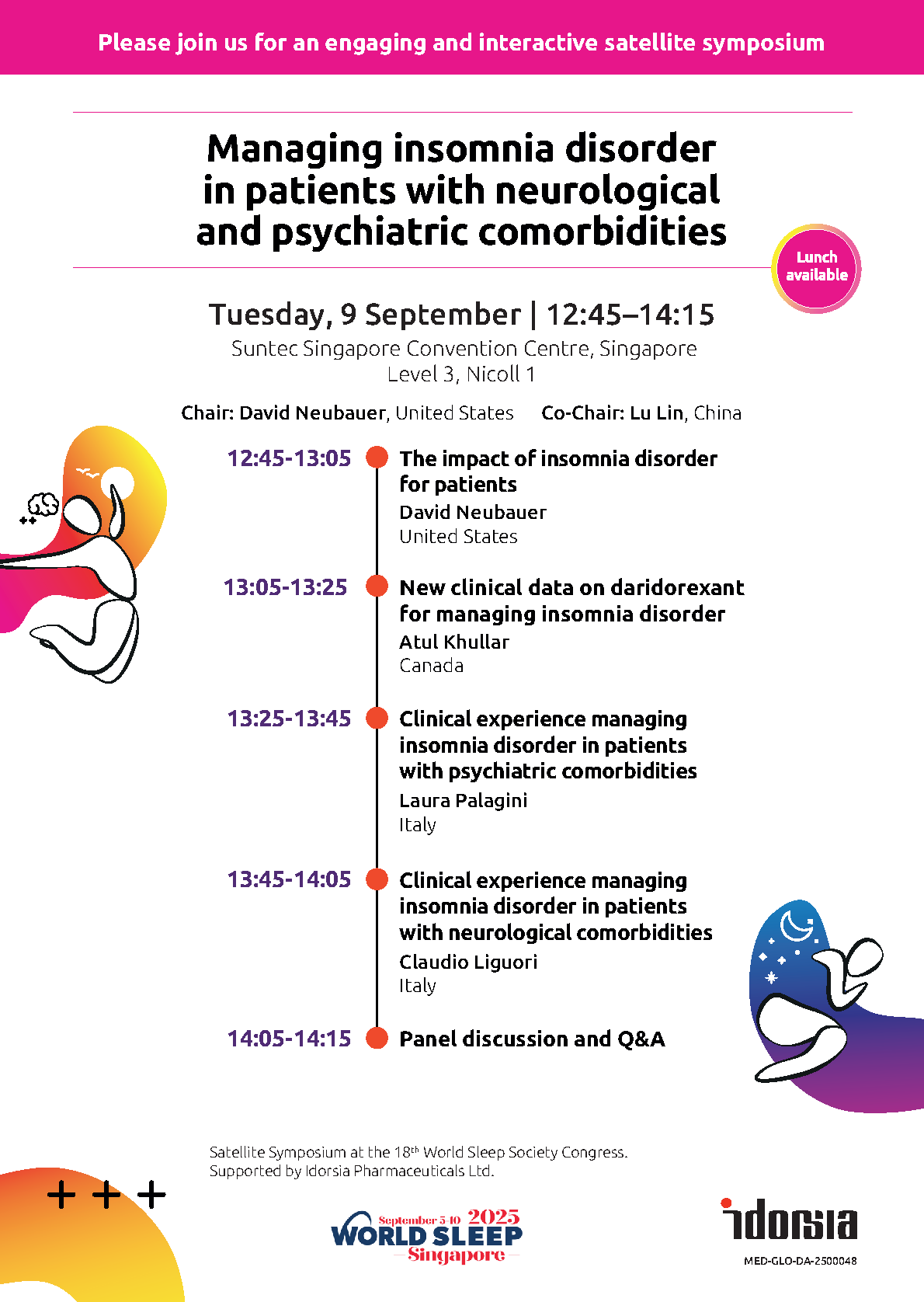 Please join us for an engaging and interactive satellite symposium

Managing insomnia disorder in patients with neurological and psychiatric comorbidities

Lunch available

Tuesday, 9 September | 12:45–14:15
Suntec Singapore Convention Centre, Singapore
Level 3, Nicoll 1

Chair: David Neubauer, United States Co-Chair: Lu Lin, China

12:45-13:05 The impact of insomnia disorder for patients
David Neubauer
United States

13:05-13:25 New clinical data on daridorexant for managing insomnia disorder
Atul Khullar
Canada

13:25-13:45 Clinical experience managing insomnia disorder in patients with psychiatric comorbidities
Laura Palagini
Italy

13:45-14:05 Clinical experience managing insomnia disorder in patients with neurological comorbidities
Claudio Liguori
Italy

14:05-14:15 Panel discussion and Q&A

Satellite Symposium at the 18$^{th}$ World Sleep Society Congress.
Supported by Idorsia Pharmaceuticals Ltd.

September 5-10 2025
WORLD SLEEP
Singapore

idorsia
MED-GLO-DA-2500048